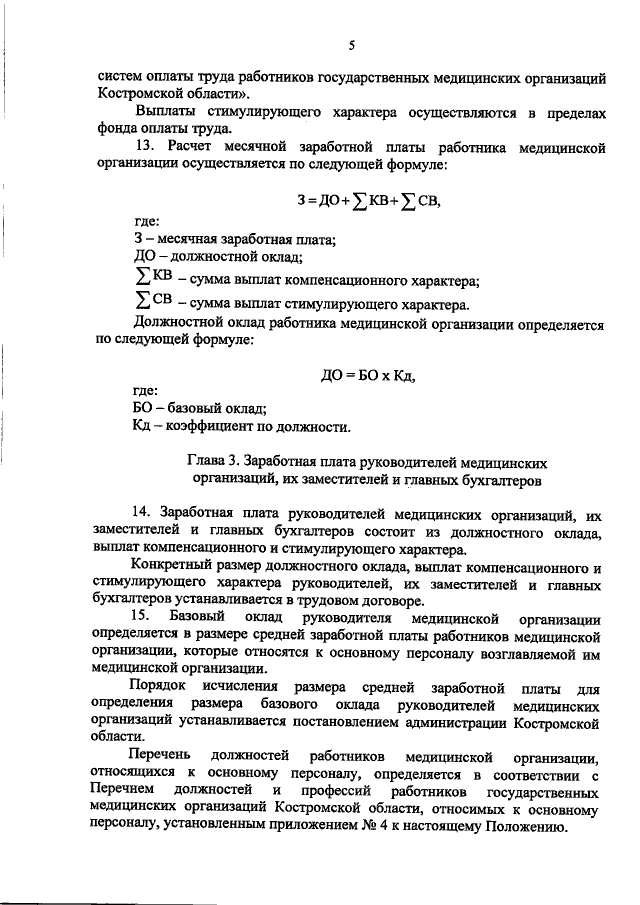 5

систем оплаты труда работников государственных медицинских организаций Костромской области».

Выплаты стимулирующего характера осуществляются в пределах фонда оплаты труда.

13. Расчет месячной заработной платы работника медицинской организации осуществляется по следующей формуле:

$З = ДО + \sum КВ + \sum СВ,$

где:
З – месячная заработная плата;
ДО – должностной оклад;
$\sum КВ$ – сумма выплат компенсационного характера;
$\sum СВ$ – сумма выплат стимулирующего характера.

Должностной оклад работника медицинской организации определяется по следующей формуле:

ДО = БО х Кд,

где:
БО – базовый оклад;
Кд – коэффициент по должности.

Глава 3. Заработная плата руководителей медицинских организаций, их заместителей и главных бухгалтеров

14. Заработная плата руководителей медицинских организаций, их заместителей и главных бухгалтеров состоит из должностного оклада, выплат компенсационного и стимулирующего характера.

Конкретный размер должностного оклада, выплат компенсационного и стимулирующего характера руководителей, их заместителей и главных бухгалтеров устанавливается в трудовом договоре.

15. Базовый оклад руководителя медицинской организации определяется в размере средней заработной платы работников медицинской организации, которые относятся к основному персоналу возглавляемой им медицинской организации.

Порядок исчисления размера средней заработной платы для определения размера базового оклада руководителей медицинских организаций устанавливается постановлением администрации Костромской области.

Перечень должностей работников медицинской организации, относящихся к основному персоналу, определяется в соответствии с Перечнем должностей и профессий работников государственных медицинских организаций Костромской области, относимых к основному персоналу, установленным приложением № 4 к настоящему Положению.